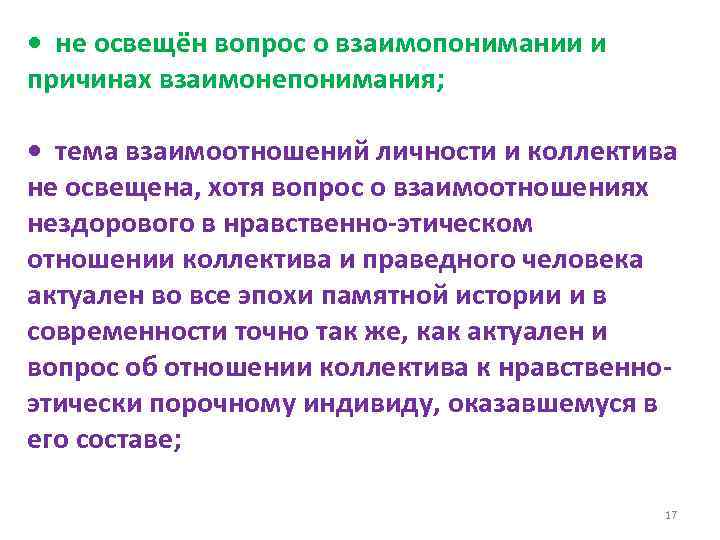 • не освещён вопрос о взаимопонимании и причинах взаимонепонимания;

• тема взаимоотношений личности и коллектива не освещена, хотя вопрос о взаимоотношениях нездорового в нравственно-этическом отношении коллектива и праведного человека актуален во все эпохи памятной истории и в современности точно так же, как актуален и вопрос об отношении коллектива к нравственно-этически порочному индивиду, оказавшемуся в его составе;

17